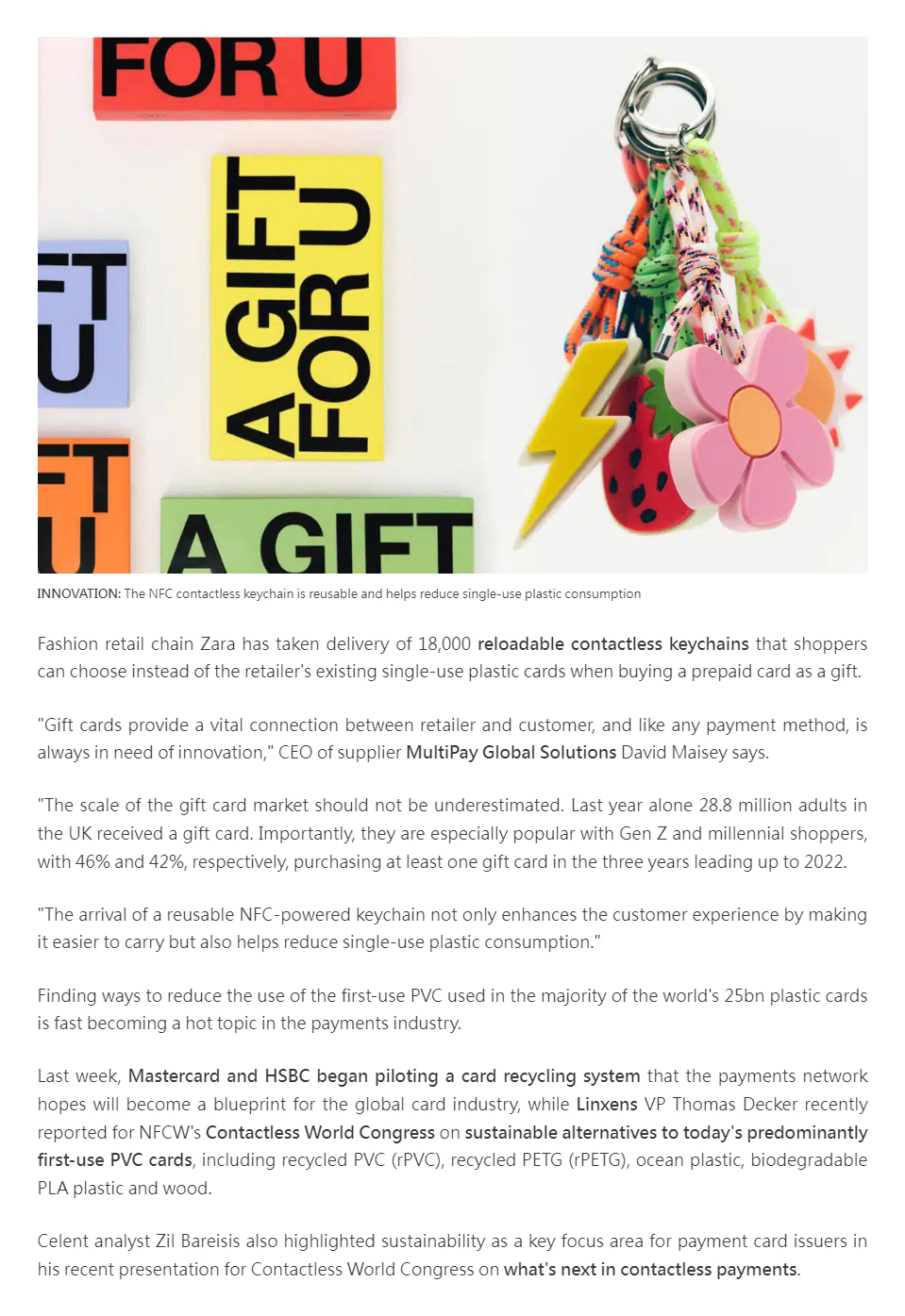 FOR U

A GIFT FOR U

FT U

FT U

A GIFT

INNOVATION: The NFC contactless keychain is reusable and helps reduce single-use plastic consumption

Fashion retail chain Zara has taken delivery of 18,000 reloadable contactless keychains that shoppers can choose instead of the retailer's existing single-use plastic cards when buying a prepaid card as a gift.

"Gift cards provide a vital connection between retailer and customer, and like any payment method, is always in need of innovation," CEO of supplier MultiPay Global Solutions David Maisey says.

"The scale of the gift card market should not be underestimated. Last year alone 28.8 million adults in the UK received a gift card. Importantly, they are especially popular with Gen Z and millennial shoppers, with 46% and 42%, respectively, purchasing at least one gift card in the three years leading up to 2022.

"The arrival of a reusable NFC-powered keychain not only enhances the customer experience by making it easier to carry but also helps reduce single-use plastic consumption."

Finding ways to reduce the use of the first-use PVC used in the majority of the world's 25bn plastic cards is fast becoming a hot topic in the payments industry.

Last week, Mastercard and HSBC began piloting a card recycling system that the payments network hopes will become a blueprint for the global card industry, while Linxens VP Thomas Decker recently reported for NFCW's Contactless World Congress on sustainable alternatives to today's predominantly first-use PVC cards, including recycled PVC (rPVC), recycled PETG (rPETG), ocean plastic, biodegradable PLA plastic and wood.

Celent analyst Zil Bareisis also highlighted sustainability as a key focus area for payment card issuers in his recent presentation for Contactless World Congress on what's next in contactless payments.